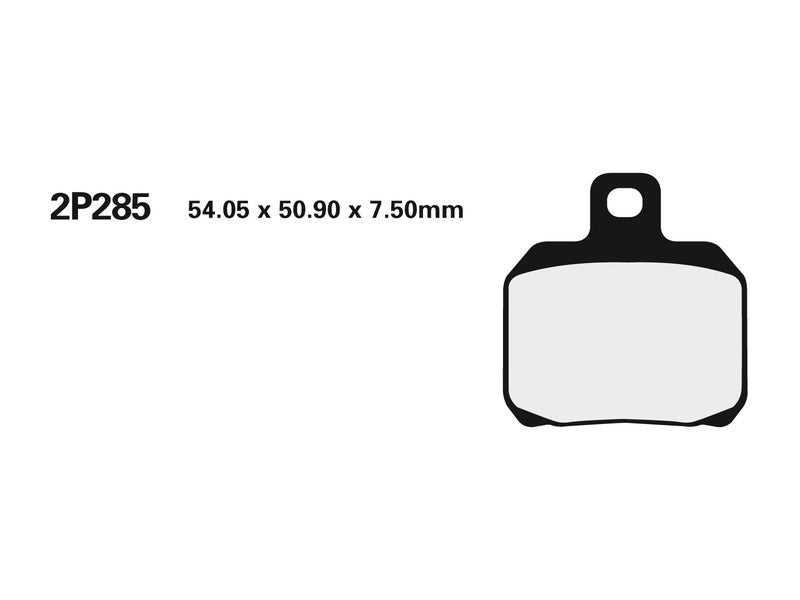 2P285 54.05 x 50.90 x 7.50mm